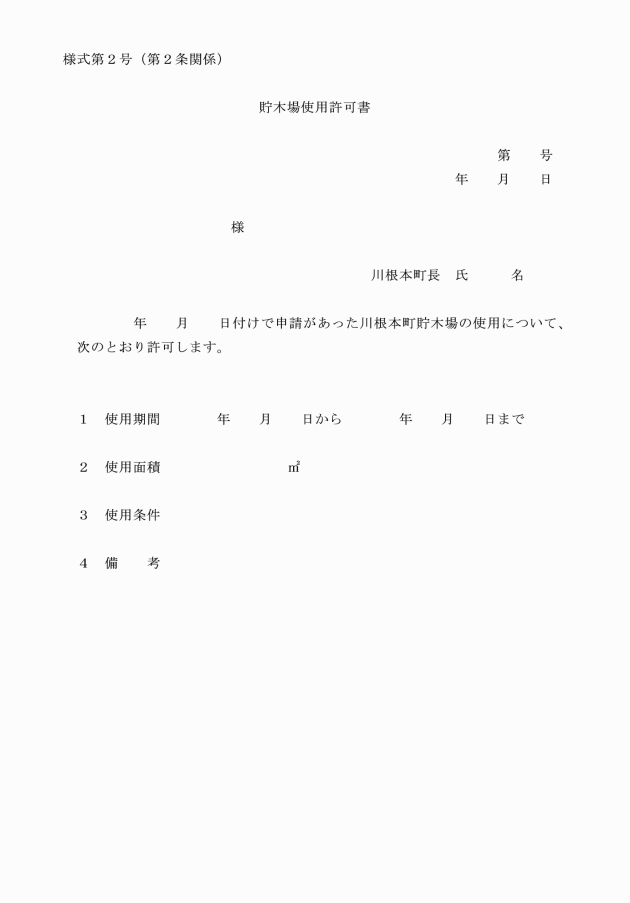 様式第２号（第２条関係）

貯木場使用許可書

第　　号
年　　月　　日

様

川根本町長　氏　　　名

年　　月　　日付けで申請があった川根本町貯木場の使用について、次のとおり許可します。

１　使用期間　　　　年　　月　　日から　　　　年　　月　　日まで

２　使用面積　　　　　　　　㎡

３　使用条件

４　備　　考